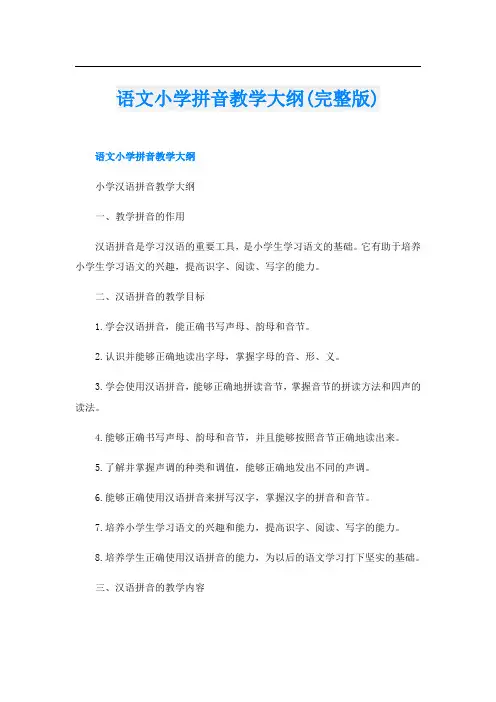 语文小学拼音教学大纲(完整版)

语文小学拼音教学大纲

小学汉语拼音教学大纲

一、教学拼音的作用

汉语拼音是学习汉语的重要工具，是小学生学习语文的基础。它有助于培养小学生学习语文的兴趣，提高识字、阅读、写字的能力。

二、汉语拼音的教学目标

1.学会汉语拼音，能正确书写声母、韵母和音节。

2.认识并能够正确地读出字母，掌握字母的音、形、义。

3.学会使用汉语拼音，能够正确地拼读音节，掌握音节的拼读方法和四声的读法。

4.能够正确书写声母、韵母和音节，并且能够按照音节正确地读出来。

5.了解并掌握声调的种类和调值，能够正确地发出不同的声调。

6.能够正确使用汉语拼音来拼写汉字，掌握汉字的拼音和音节。

7.培养小学生学习语文的兴趣和能力，提高识字、阅读、写字的能力。

8.培养学生正确使用汉语拼音的能力，为以后的语文学习打下坚实的基础。

三、汉语拼音的教学内容